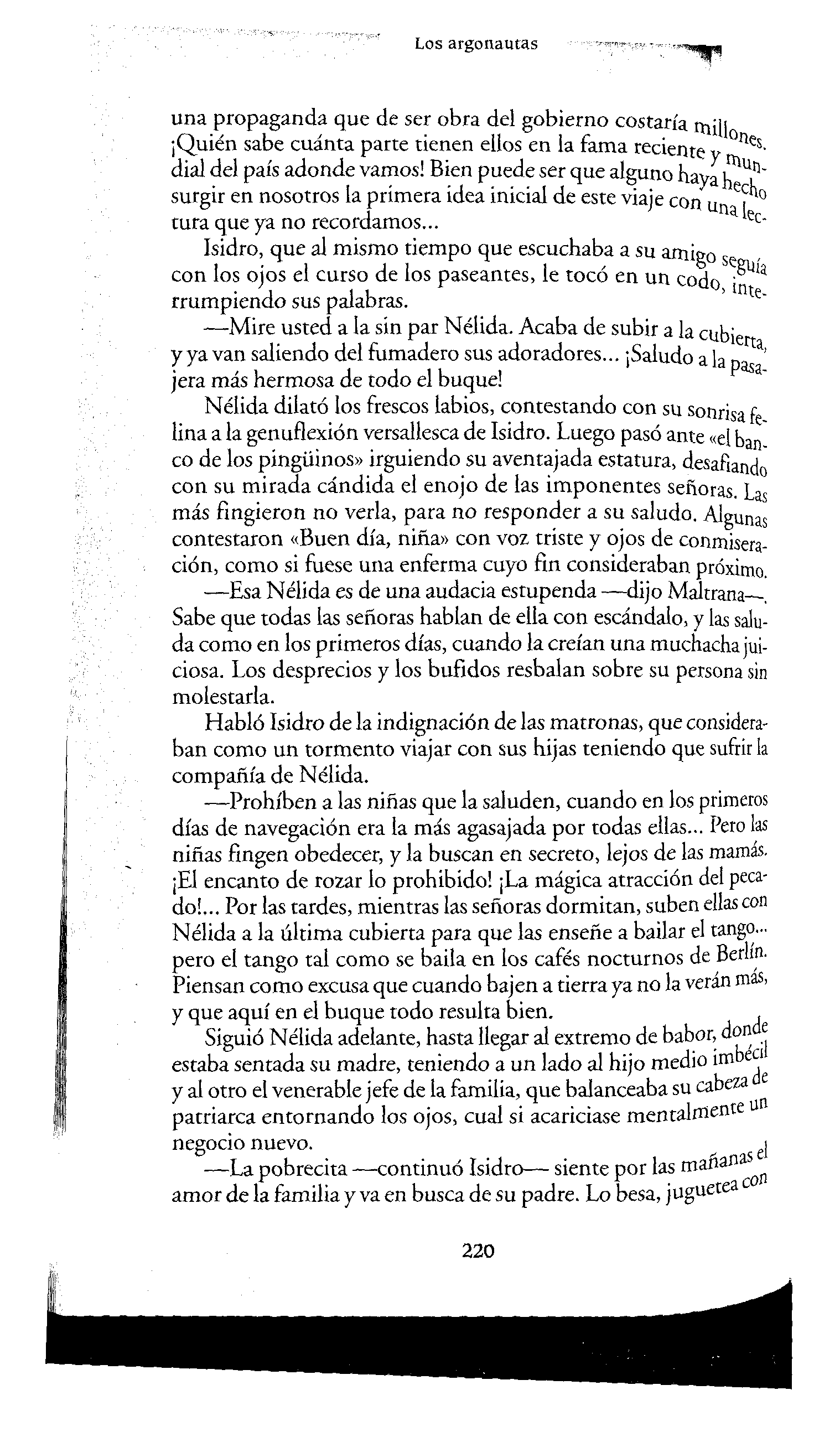 Los argonautas

una propaganda que de ser obra del gobierno costaría millones. ¡Quién sabe cuánta parte tienen ellos en la fama reciente y mundial del país adonde vamos! Bien puede ser que alguno haya hecho surgir en nosotros la primera idea inicial de este viaje con una lectura que ya no recordamos...

Isidro, que al mismo tiempo que escuchaba a su amigo seguía con los ojos el curso de los paseantes, le tocó en un codo, interrumpiendo sus palabras.

—Mire usted a la sin par Nélida. Acaba de subir a la cubierta, y ya van saliendo del fumadero sus adoradores... ¡Saludo a la pasajera más hermosa de todo el buque!

Nélida dilató los frescos labios, contestando con su sonrisa felina a la genuflexión versallesca de Isidro. Luego pasó ante «el banco de los pingüinos» irguiendo su aventajada estatura, desafiando con su mirada cándida el enojo de las imponentes señoras. Las más fingieron no verla, para no responder a su saludo. Algunas contestaron «Buen día, niña» con voz triste y ojos de conmiseración, como si fuese una enferma cuyo fin consideraban próximo.

—Esa Nélida es de una audacia estupenda —dijo Maltrana—. Sabe que todas las señoras hablan de ella con escándalo, y las saluda como en los primeros días, cuando la creían una muchacha juiciosa. Los desprecios y los bufidos resbalan sobre su persona sin molestarla.

Habló Isidro de la indignación de las matronas, que consideraban como un tormento viajar con sus hijas teniendo que sufrir la compañía de Nélida.

—Prohíben a las niñas que la saluden, cuando en los primeros días de navegación era la más agasajada por todas ellas... Pero las niñas fingen obedecer, y la buscan en secreto, lejos de las mamás. ¡El encanto de rozar lo prohibido! ¡La mágica atracción del pecado!... Por las tardes, mientras las señoras dormitan, suben ellas con Nélida a la última cubierta para que las enseñe a bailar el tango... pero el tango tal como se baila en los cafés nocturnos de Berlín. Piensan como excusa que cuando bajen a tierra ya no la verán más, y que aquí en el buque todo resulta bien.

Siguió Nélida adelante, hasta llegar al extremo de babor, donde estaba sentada su madre, teniendo a un lado al hijo medio imbécil y al otro el venerable jefe de la familia, que balanceaba su cabeza de patriarca entornando los ojos, cual si acariciase mentalmente un negocio nuevo.

—La pobrecita —continuó Isidro— siente por las mañanas el amor de la familia y va en busca de su padre. Lo besa, juguetea con

220